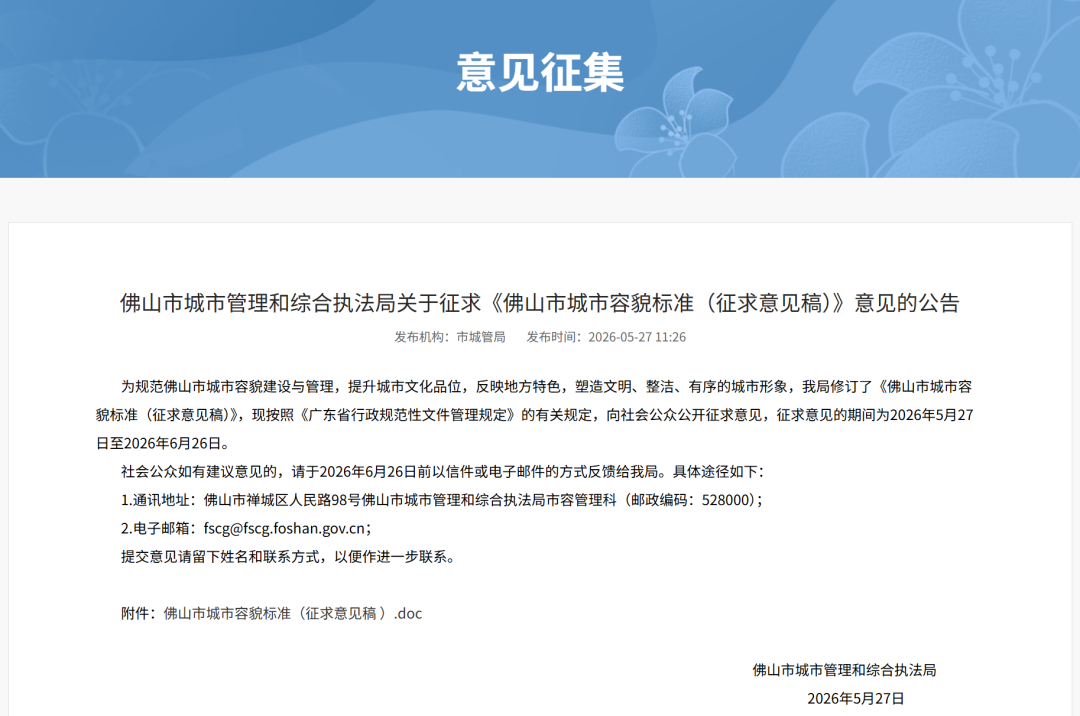 意见征集

佛山市城市管理和综合执法局关于征求《佛山市城市容貌标准（征求意见稿）》意见的公告

发布机构：市城管局　　发布时间：2026-05-27 11:26

为规范佛山市城市容貌建设与管理，提升城市文化品位，反映地方特色，塑造文明、整洁、有序的城市形象，我局修订了《佛山市城市容貌标准（征求意见稿）》，现按照《广东省行政规范性文件管理规定》的有关规定，向社会公众公开征求意见，征求意见的期间为2026年5月27日至2026年6月26日。

社会公众如有建议意见的，请于2026年6月26日前以信件或电子邮件的方式反馈给我局。具体途径如下：

1.通讯地址：佛山市禅城区人民路98号佛山市城市管理和综合执法局市容管理科（邮政编码：528000）；

2.电子邮箱：fscg@fscg.foshan.gov.cn；

提交意见请留下姓名和联系方式，以便作进一步联系。

附件：佛山市城市容貌标准（征求意见稿 ）.doc

佛山市城市管理和综合执法局

2026年5月27日